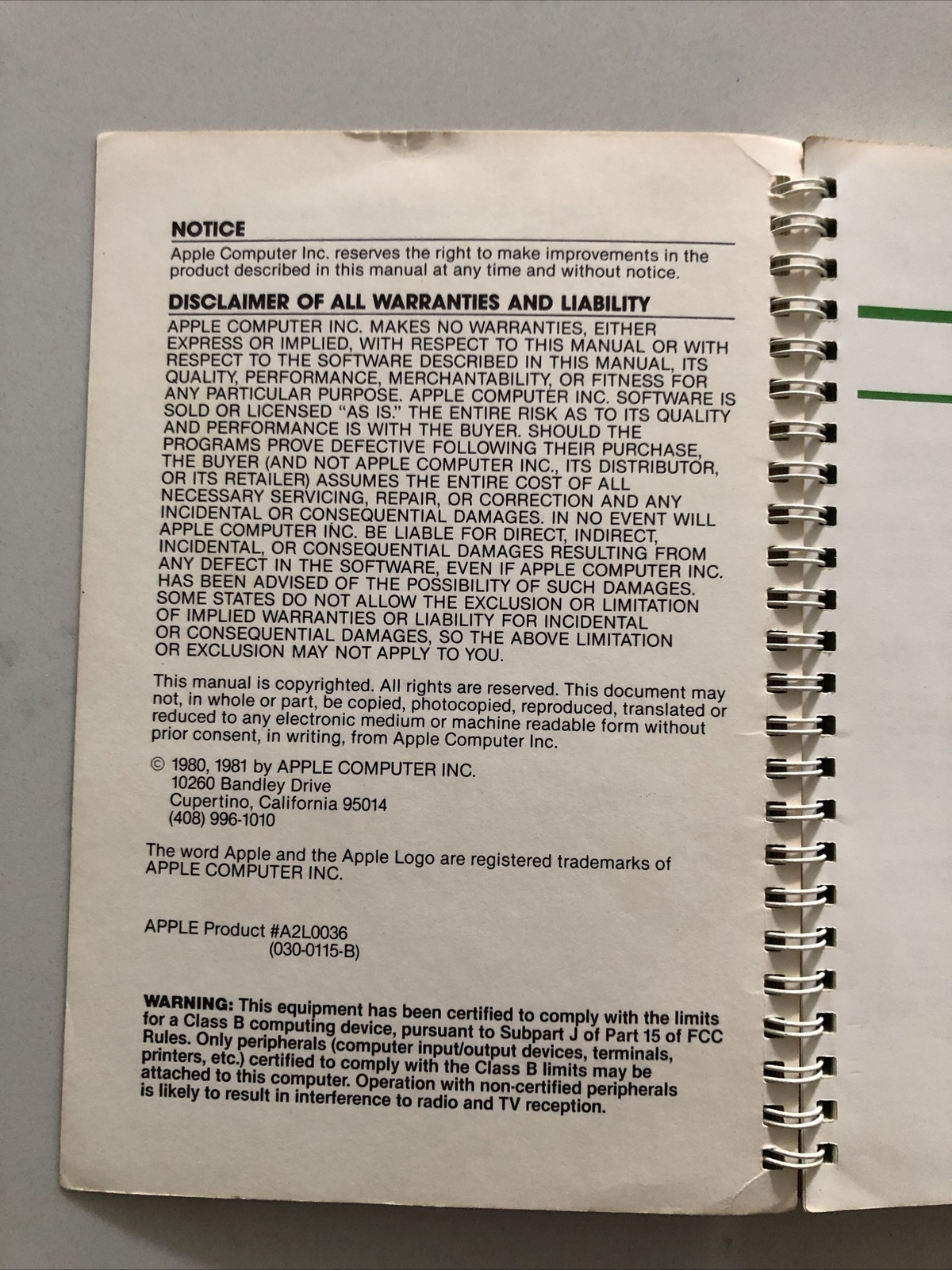 NOTICE

Apple Computer Inc. reserves the right to make improvements in the product described in this manual at any time and without notice.

DISCLAIMER OF ALL WARRANTIES AND LIABILITY

APPLE COMPUTER INC. MAKES NO WARRANTIES, EITHER EXPRESS OR IMPLIED, WITH RESPECT TO THIS MANUAL OR WITH RESPECT TO THE SOFTWARE DESCRIBED IN THIS MANUAL, ITS QUALITY, PERFORMANCE, MERCHANTABILITY, OR FITNESS FOR ANY PARTICULAR PURPOSE. APPLE COMPUTER INC. SOFTWARE IS SOLD OR LICENSED "AS IS." THE ENTIRE RISK AS TO ITS QUALITY AND PERFORMANCE IS WITH THE BUYER. SHOULD THE PROGRAMS PROVE DEFECTIVE FOLLOWING THEIR PURCHASE, THE BUYER (AND NOT APPLE COMPUTER INC., ITS DISTRIBUTOR, OR ITS RETAILER) ASSUMES THE ENTIRE COST OF ALL NECESSARY SERVICING, REPAIR, OR CORRECTION AND ANY INCIDENTAL OR CONSEQUENTIAL DAMAGES. IN NO EVENT WILL APPLE COMPUTER INC. BE LIABLE FOR DIRECT, INDIRECT, INCIDENTAL, OR CONSEQUENTIAL DAMAGES RESULTING FROM ANY DEFECT IN THE SOFTWARE, EVEN IF APPLE COMPUTER INC. HAS BEEN ADVISED OF THE POSSIBILITY OF SUCH DAMAGES. SOME STATES DO NOT ALLOW THE EXCLUSION OR LIMITATION OF IMPLIED WARRANTIES OR LIABILITY FOR INCIDENTAL OR CONSEQUENTIAL DAMAGES, SO THE ABOVE LIMITATION OR EXCLUSION MAY NOT APPLY TO YOU.

This manual is copyrighted. All rights are reserved. This document may not, in whole or part, be copied, photocopied, reproduced, translated or reduced to any electronic medium or machine readable form without prior consent, in writing, from Apple Computer Inc.

© 1980, 1981 by APPLE COMPUTER INC.
10260 Bandley Drive
Cupertino, California 95014
(408) 996-1010

The word Apple and the Apple Logo are registered trademarks of APPLE COMPUTER INC.

APPLE Product #A2L0036
(030-0115-B)

WARNING: This equipment has been certified to comply with the limits for a Class B computing device, pursuant to Subpart J of Part 15 of FCC Rules. Only peripherals (computer input/output devices, terminals, printers, etc.) certified to comply with the Class B limits may be attached to this computer. Operation with non-certified peripherals is likely to result in interference to radio and TV reception.